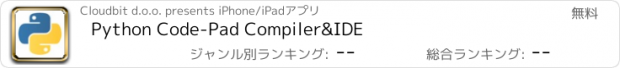 Cloudbit d.o.o. presents iPhone/iPadアプリ

無料

Python Code-Pad Compiler&IDE

ジャンル別ランキング: --

総合ランキング: --